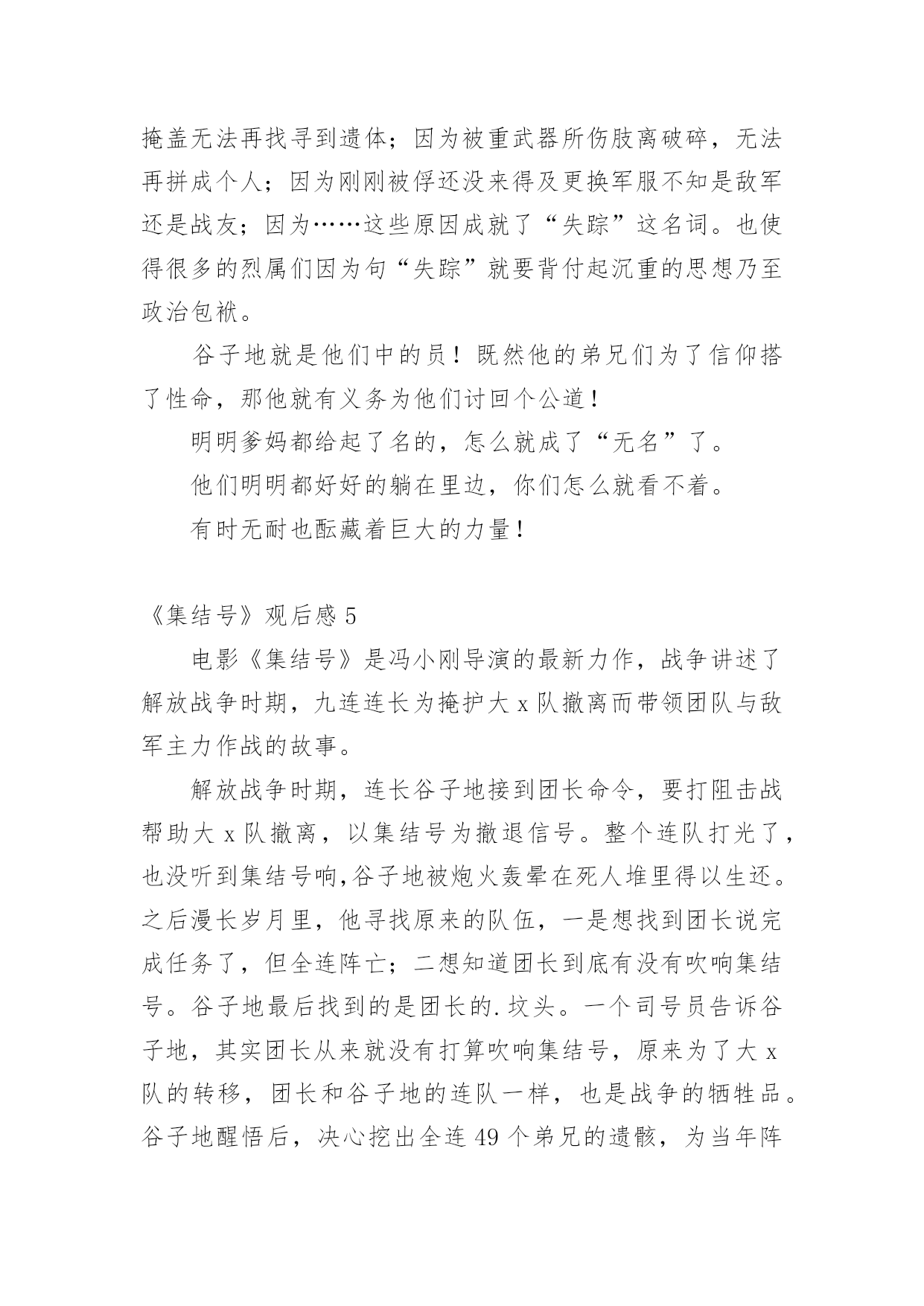 掩盖无法再找寻到遗体；因为被重武器所伤肢离破碎，无法再拼成个人；因为刚刚被俘还没来得及更换军服不知是敌军还是战友；因为……这些原因成就了“失踪”这名词。也使得很多的烈属们因为句“失踪”就要背付起沉重的思想乃至政治包袱。

谷子地就是他们中的员！既然他的弟兄们为了信仰搭了性命，那他就有义务为他们讨回个公道！

明明爹妈都给起了名的，怎么就成了“无名”了。

他们明明都好好的躺在里边，你们怎么就看不着。

有时无耐也酝藏着巨大的力量！

《集结号》观后感 5

电影《集结号》是冯小刚导演的最新力作，战争讲述了解放战争时期，九连连长为掩护大 x 队撤离而带领团队与敌军主力作战的故事。

解放战争时期，连长谷子地接到团长命令，要打阻击战帮助大 x 队撤离，以集结号为撤退信号。整个连队打光了，也没听到集结号响,谷子地被炮火轰晕在死人堆里得以生还。之后漫长岁月里，他寻找原来的队伍，一是想找到团长说完成任务了，但全连阵亡；二想知道团长到底有没有吹响集结号。谷子地最后找到的是团长的.坟头。一个司号员告诉谷子地，其实团长从来就没有打算吹响集结号，原来为了大 x 队的转移，团长和谷子地的连队一样，也是战争的牺牲品。谷子地醒悟后，决心挖出全连 49 个弟兄的遗骸，为当年阵